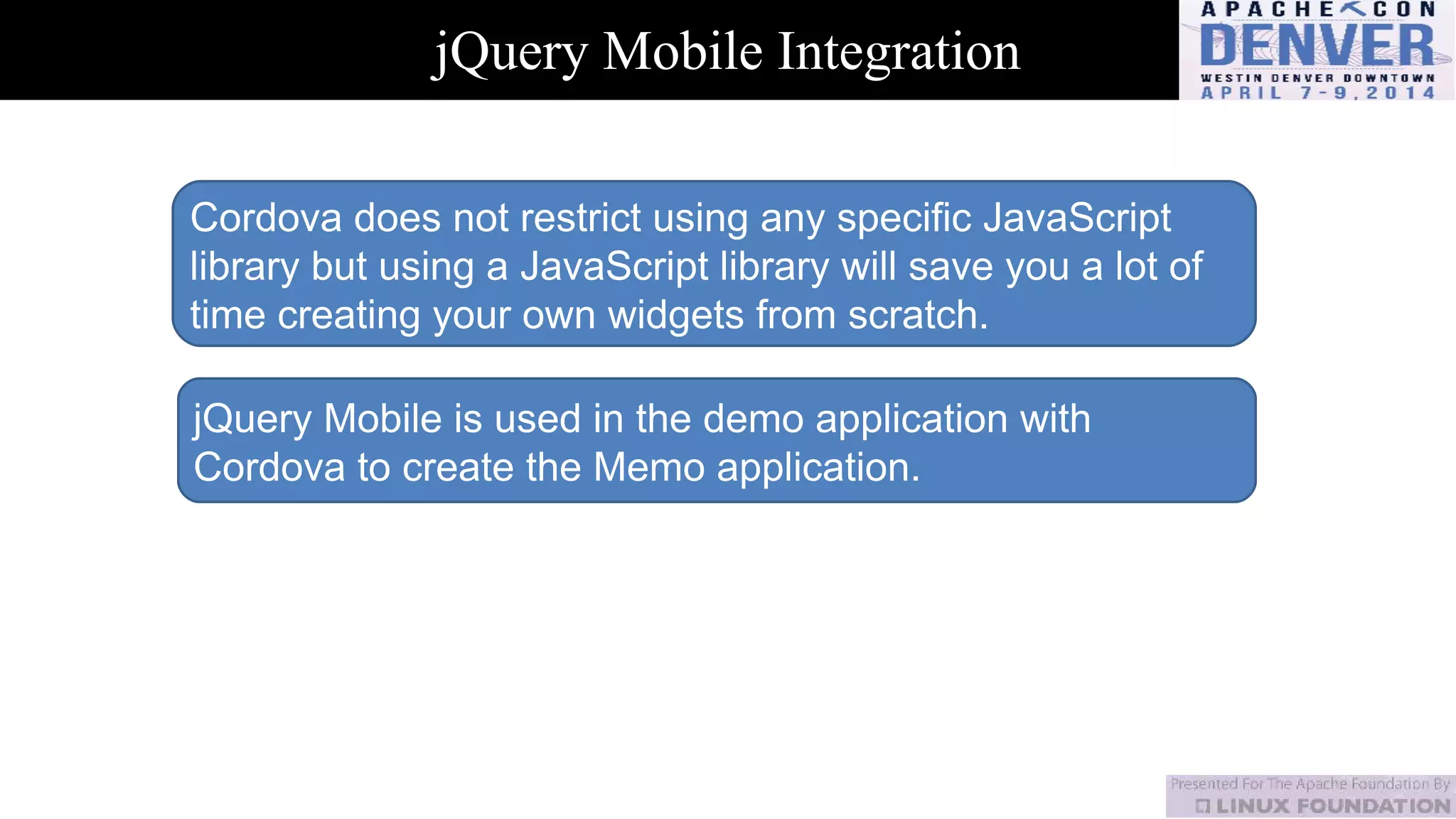 jQuery Mobile Integration

APACHECON
DENVER
WESTIN DENVER DOWNTOWN
APRIL 7-9, 2014

Cordova does not restrict using any specific JavaScript library but using a JavaScript library will save you a lot of time creating your own widgets from scratch.

jQuery Mobile is used in the demo application with Cordova to create the Memo application.

Presented For The Apache Foundation By
LINUX FOUNDATION